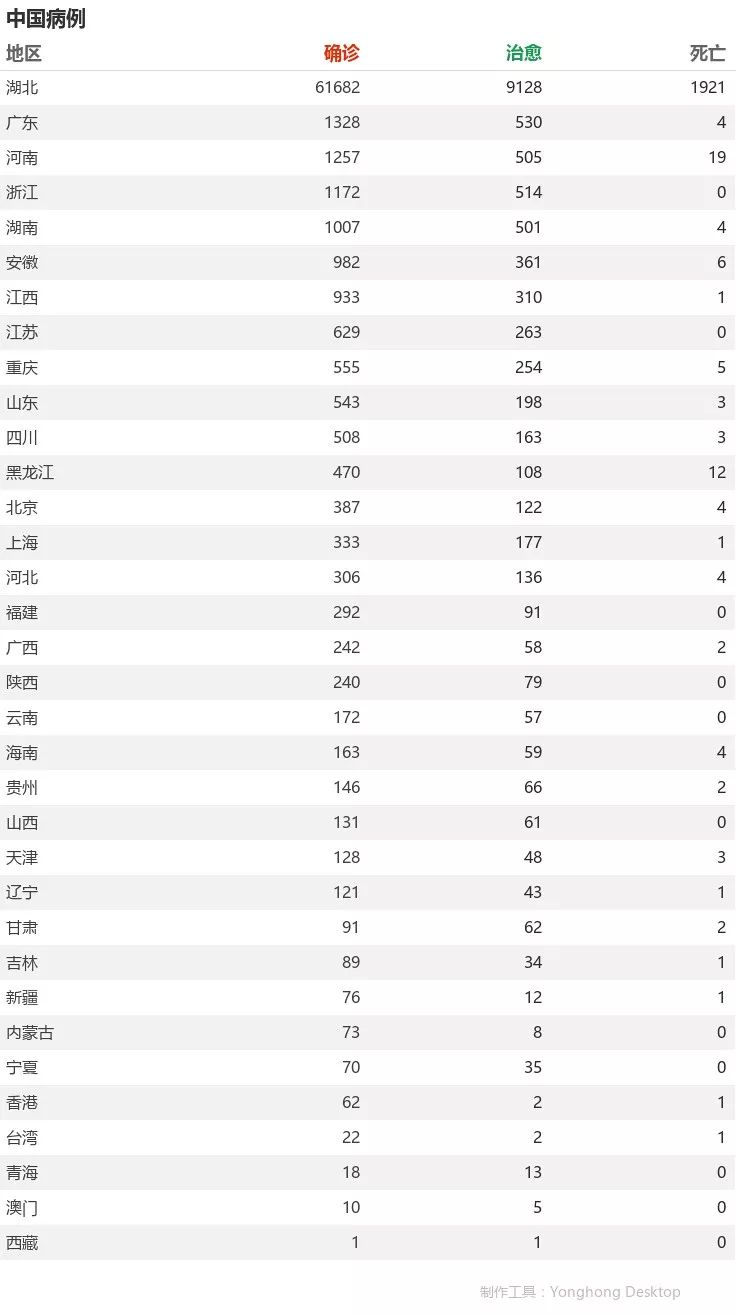 中国病例

| 地区 | 确诊 | 治愈 | 死亡 |
|---|---|---|---|
| 湖北 | 61682 | 9128 | 1921 |
| 广东 | 1328 | 530 | 4 |
| 河南 | 1257 | 505 | 19 |
| 浙江 | 1172 | 514 | 0 |
| 湖南 | 1007 | 501 | 4 |
| 安徽 | 982 | 361 | 6 |
| 江西 | 933 | 310 | 1 |
| 江苏 | 629 | 263 | 0 |
| 重庆 | 555 | 254 | 5 |
| 山东 | 543 | 198 | 3 |
| 四川 | 508 | 163 | 3 |
| 黑龙江 | 470 | 108 | 12 |
| 北京 | 387 | 122 | 4 |
| 上海 | 333 | 177 | 1 |
| 河北 | 306 | 136 | 4 |
| 福建 | 292 | 91 | 0 |
| 广西 | 242 | 58 | 2 |
| 陕西 | 240 | 79 | 0 |
| 云南 | 172 | 57 | 0 |
| 海南 | 163 | 59 | 4 |
| 贵州 | 146 | 66 | 2 |
| 山西 | 131 | 61 | 0 |
| 天津 | 128 | 48 | 3 |
| 辽宁 | 121 | 43 | 1 |
| 甘肃 | 91 | 62 | 2 |
| 吉林 | 89 | 34 | 1 |
| 新疆 | 76 | 12 | 1 |
| 内蒙古 | 73 | 8 | 0 |
| 宁夏 | 70 | 35 | 0 |
| 香港 | 62 | 2 | 1 |
| 台湾 | 22 | 2 | 1 |
| 青海 | 18 | 13 | 0 |
| 澳门 | 10 | 5 | 0 |
| 西藏 | 1 | 1 | 0 |

制作工具：Yonghong Desktop